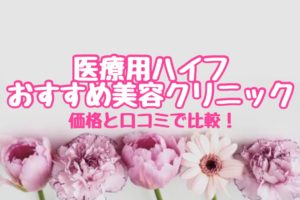 医療用ハイフ
おすすめ美容クリニック
価格と口コミで比較！